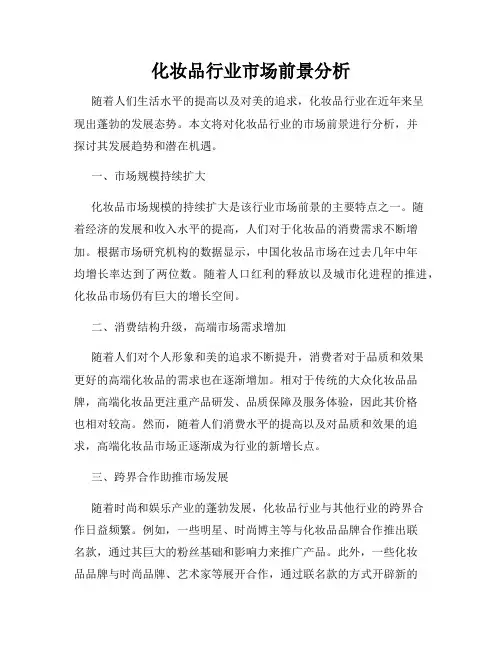 化妆品行业市场前景分析

随着人们生活水平的提高以及对美的追求，化妆品行业在近年来呈现出蓬勃的发展态势。本文将对化妆品行业的市场前景进行分析，并探讨其发展趋势和潜在机遇。

一、市场规模持续扩大

化妆品市场规模的持续扩大是该行业市场前景的主要特点之一。随着经济的发展和收入水平的提高，人们对于化妆品的消费需求不断增加。根据市场研究机构的数据显示，中国化妆品市场在过去几年中年均增长率达到了两位数。随着人口红利的释放以及城市化进程的推进，化妆品市场仍有巨大的增长空间。

二、消费结构升级，高端市场需求增加

随着人们对个人形象和美的追求不断提升，消费者对于品质和效果更好的高端化妆品的需求也在逐渐增加。相对于传统的大众化妆品品牌，高端化妆品更注重产品研发、品质保障及服务体验，因此其价格也相对较高。然而，随着人们消费水平的提高以及对品质和效果的追求，高端化妆品市场正逐渐成为行业的新增长点。

三、跨界合作助推市场发展

随着时尚和娱乐产业的蓬勃发展，化妆品行业与其他行业的跨界合作日益频繁。例如，一些明星、时尚博主等与化妆品品牌合作推出联名款，通过其巨大的粉丝基础和影响力来推广产品。此外，一些化妆品品牌与时尚品牌、艺术家等展开合作，通过联名款的方式开辟新的